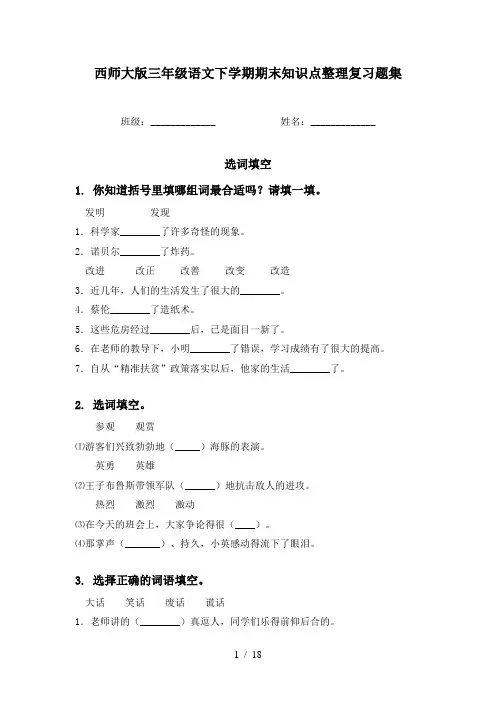 西师大版三年级语文下学期期末知识点整理复习题集

班级：____________ 姓名：____________

选词填空

1. 你知道括号里填哪组词最合适吗？请填一填。

发明 发现

1. 科学家________了许多奇怪的现象。

2. 诺贝尔________了炸药。

改进 改正 改善 改变 改造

3. 近几年，人们的生活发生了很大的________。

4. 蔡伦________了造纸术。

5. 这些危房经过________后，已是面目一新了。

6. 在老师的教导下，小明________了错误，学习成绩有了很大的提高。

7. 自从“精准扶贫”政策落实以后，他家的生活________了。

2. 选词填空。

参观 观赏

⑴游客们兴致勃勃地（_____）海豚的表演。

英勇 英雄

⑵王子布鲁斯带领军队（______）地抗击敌人的进攻。

热烈 激烈 激动

⑶在今天的班会上，大家争论得很（____）。

⑷那掌声（_______）、持久，小英感动得流下了眼泪。

3. 选择正确的词语填空。

大话 笑话 废话 谎话

1. 老师讲的（________）真逗人，同学们乐得前仰后合的。

1 / 18